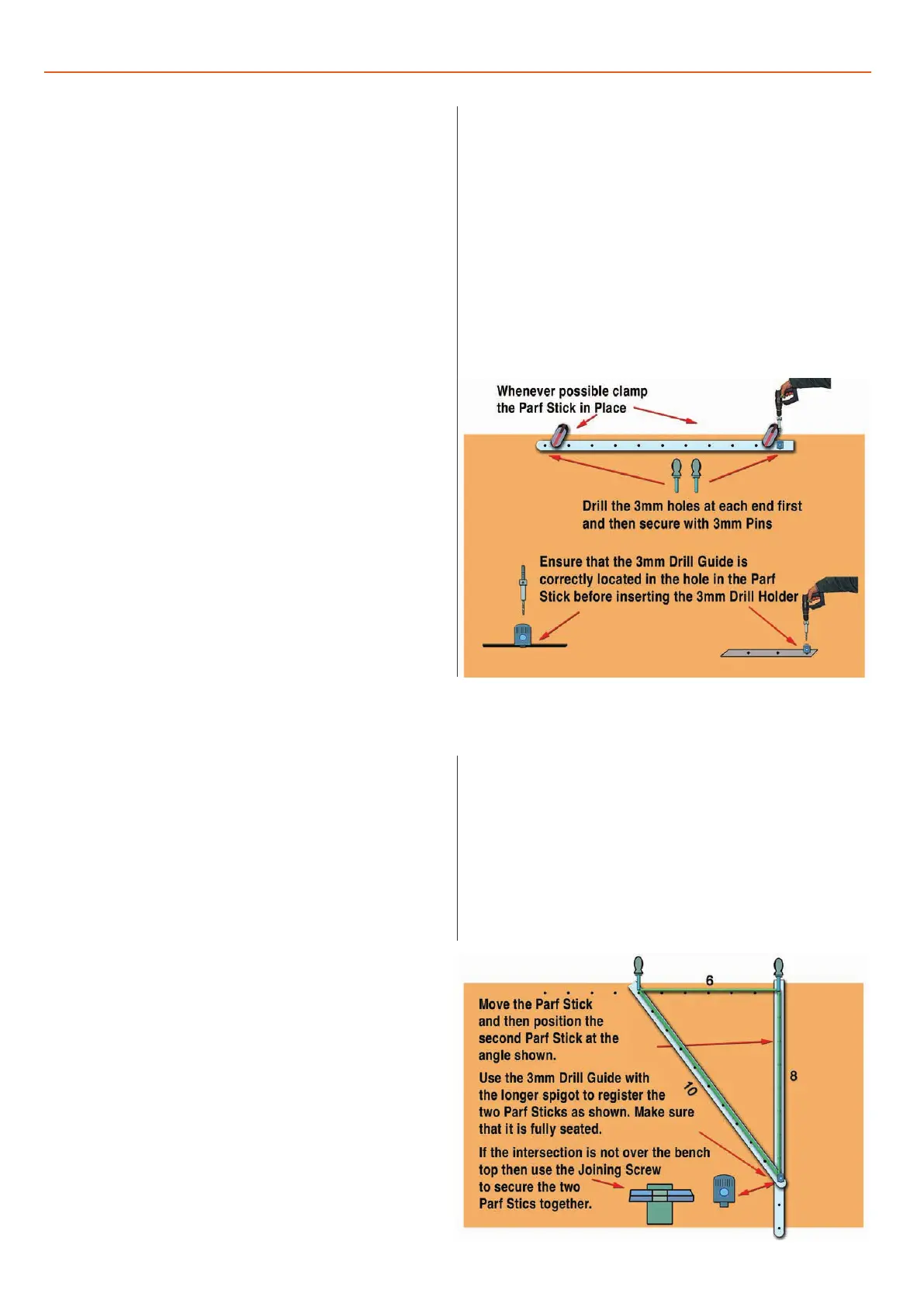 Whenever possible clamp the Parf Stick in Place

Drill the 3mm holes at each end first and then secure with 3mm Pins

Ensure that the 3mm Drill Guide is correctly located in the hole in the Parf Stick before inserting the 3mm Drill Holder

6

8

10

Move the Parf Stick and then position the second Parf Stick at the angle shown.

Use the 3mm Drill Guide with the longer spigot to register the two Parf Sticks as shown. Make sure that it is fully seated.

If the intersection is not over the bench top then use the Joining Screw to secure the two Parf Stics together.